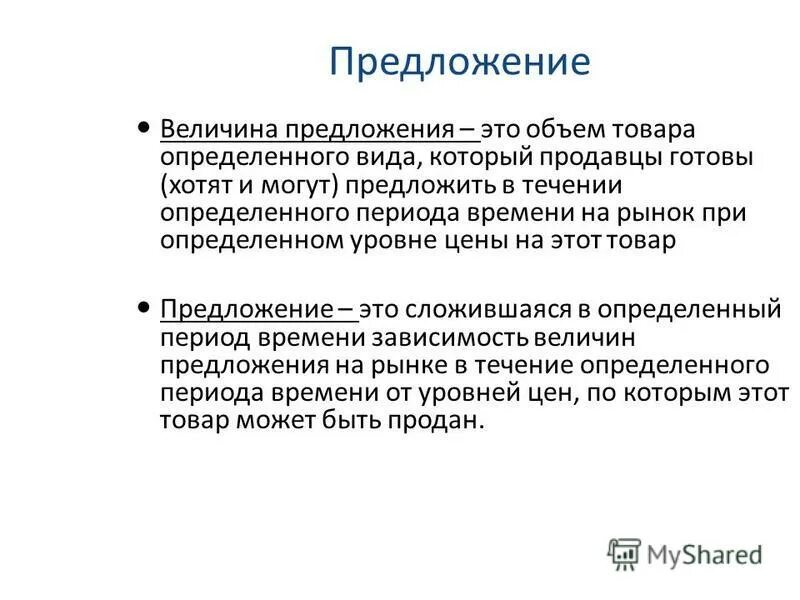 Предложение

• Величина предложения – это объем товара определенного вида, который продавцы готовы (хотят и могут) предложить в течении определенного периода времени на рынок при определенном уровне цены на этот товар

• Предложение – это сложившаяся в определенный период времени зависимость величин предложения на рынке в течение определенного периода времени от уровней цен, по которым этот товар может быть продан.

MyShared